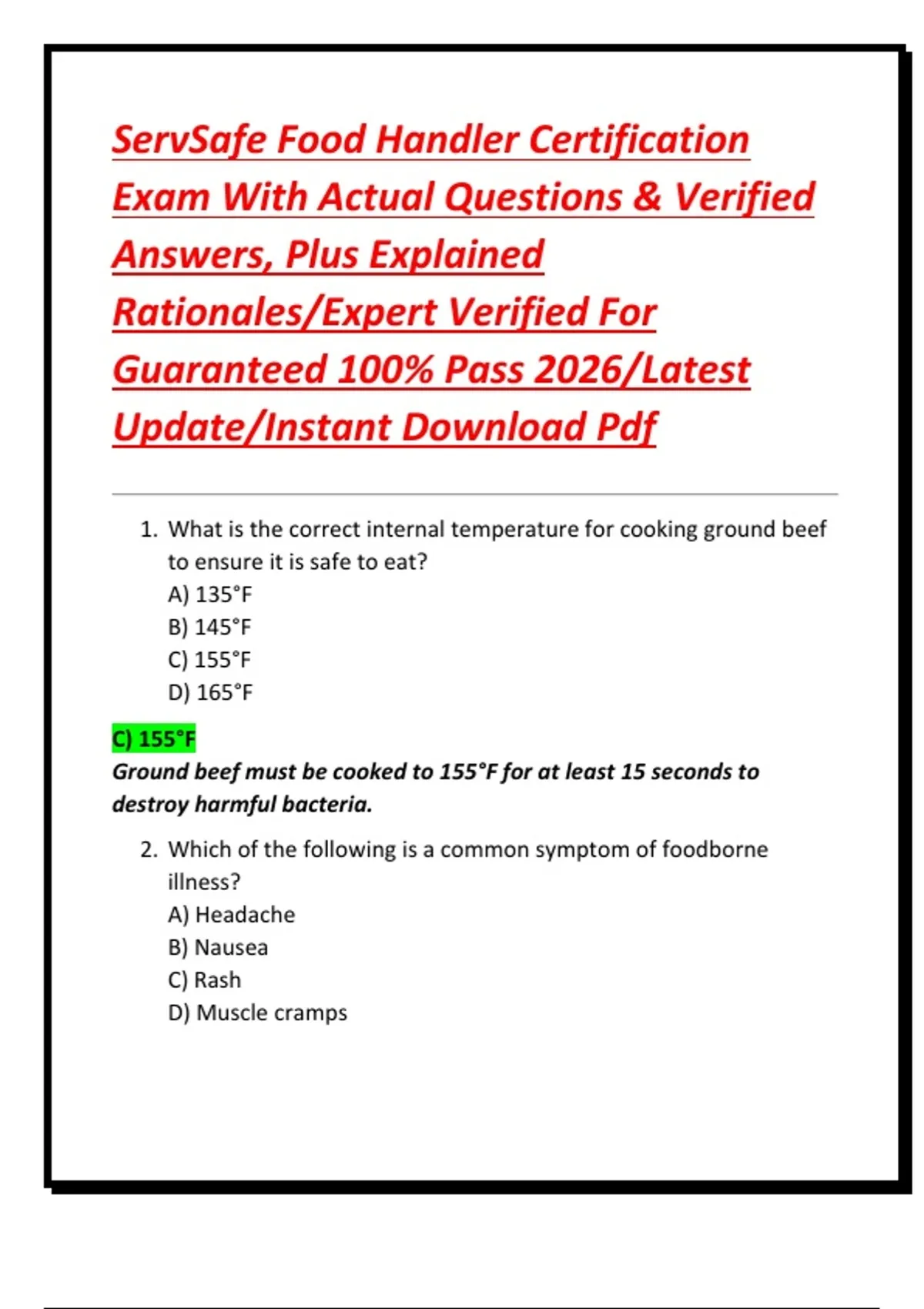 ServSafe Food Handler Certification Exam With Actual Questions & Verified Answers, Plus Explained Rationales/Expert Verified For Guaranteed 100% Pass 2026/Latest Update/Instant Download Pdf

1. What is the correct internal temperature for cooking ground beef to ensure it is safe to eat?
A) 135°F
B) 145°F
C) 155°F
D) 165°F

C) 155°F
Ground beef must be cooked to 155°F for at least 15 seconds to destroy harmful bacteria.

2. Which of the following is a common symptom of foodborne illness?
A) Headache
B) Nausea
C) Rash
D) Muscle cramps